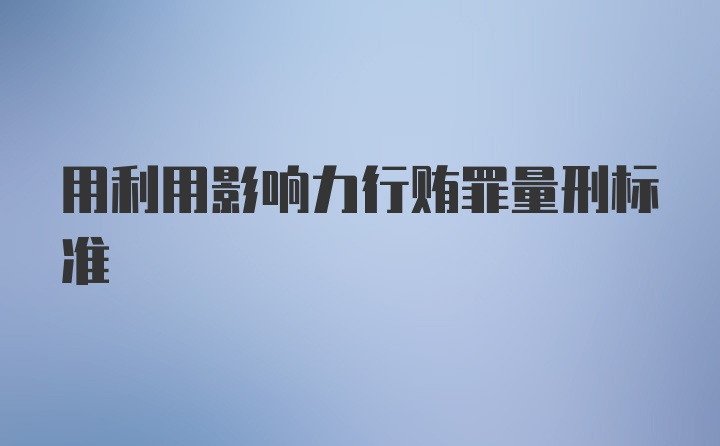 用利用影响力行贿罪量刑标准